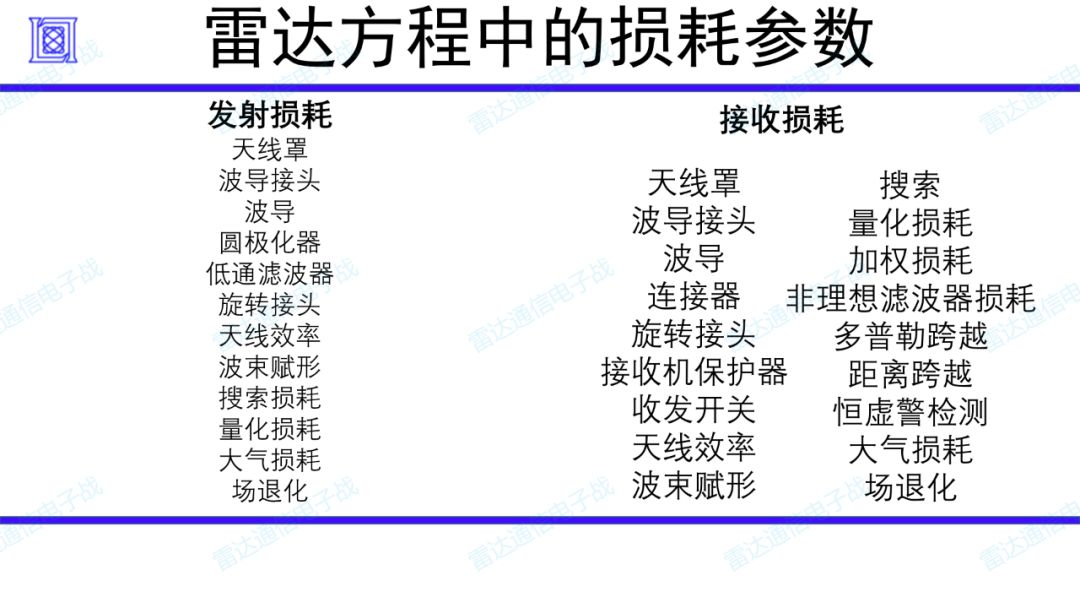 雷达方程中的损耗参数

发射损耗
天线罩
波导接头
波导
圆极化器
低通滤波器
旋转接头
天线效率
波束赋形
搜索损耗
量化损耗
大气损耗
场退化

接收损耗

天线罩
波导接头
波导
连接器
旋转接头
接收机保护器
收发开关
天线效率
波束赋形

搜索
量化损耗
加权损耗
非理想滤波器损耗
多普勒跨越
距离跨越
恒虚警检测
大气损耗
场退化

雷达通信电子战